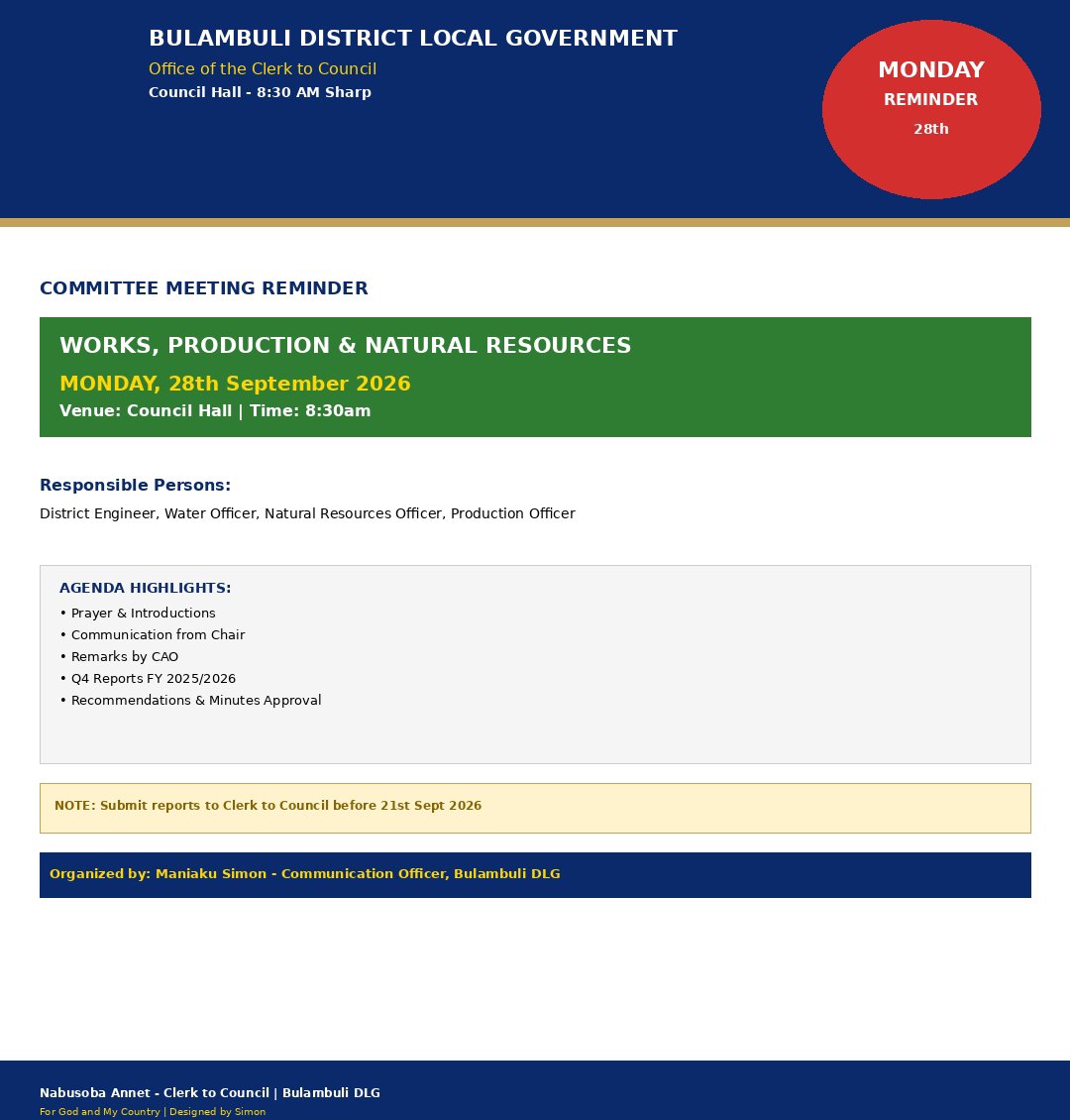 BULAMBULI DISTRICT LOCAL GOVERNMENT

Office of the Clerk to Council

Council Hall - 8:30 AM Sharp

MONDAY
REMINDER
28th

COMMITTEE MEETING REMINDER

WORKS, PRODUCTION & NATURAL RESOURCES

MONDAY, 28th September 2026

Venue: Council Hall | Time: 8:30am

Responsible Persons:

District Engineer, Water Officer, Natural Resources Officer, Production Officer

AGENDA HIGHLIGHTS:

• Prayer & Introductions
• Communication from Chair
• Remarks by CAO
• Q4 Reports FY 2025/2026
• Recommendations & Minutes Approval

NOTE: Submit reports to Clerk to Council before 21st Sept 2026

Organized by: Maniaku Simon - Communication Officer, Bulambuli DLG

Nabusoba Annet - Clerk to Council | Bulambuli DLG

For God and My Country | Designed by Simon